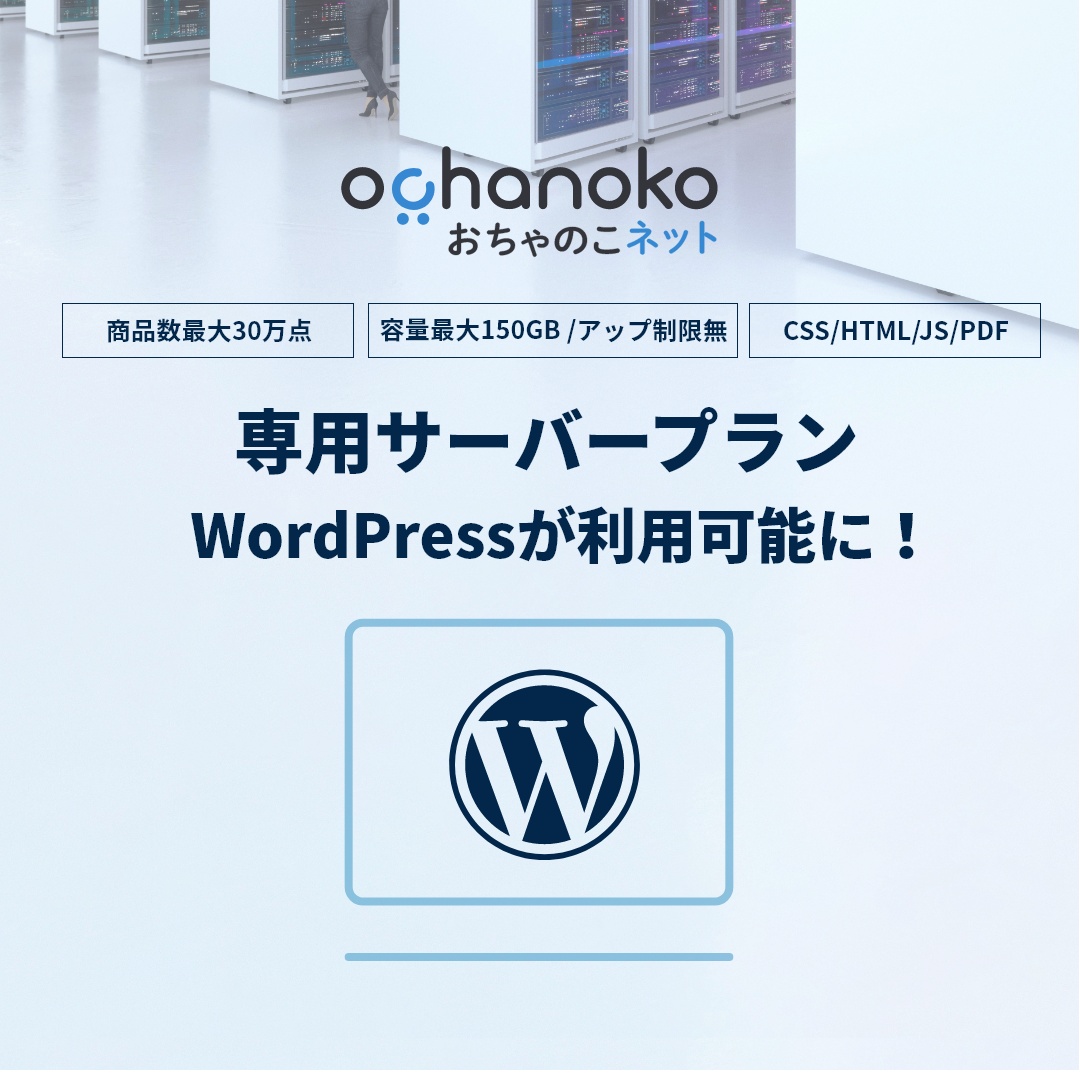 ochanoko
おちゃのこネット

商品数最大30万点

容量最大150GB /アップ制限無

CSS/HTML/JS/PDF

専用サーバープラン
WordPressが利用可能に！